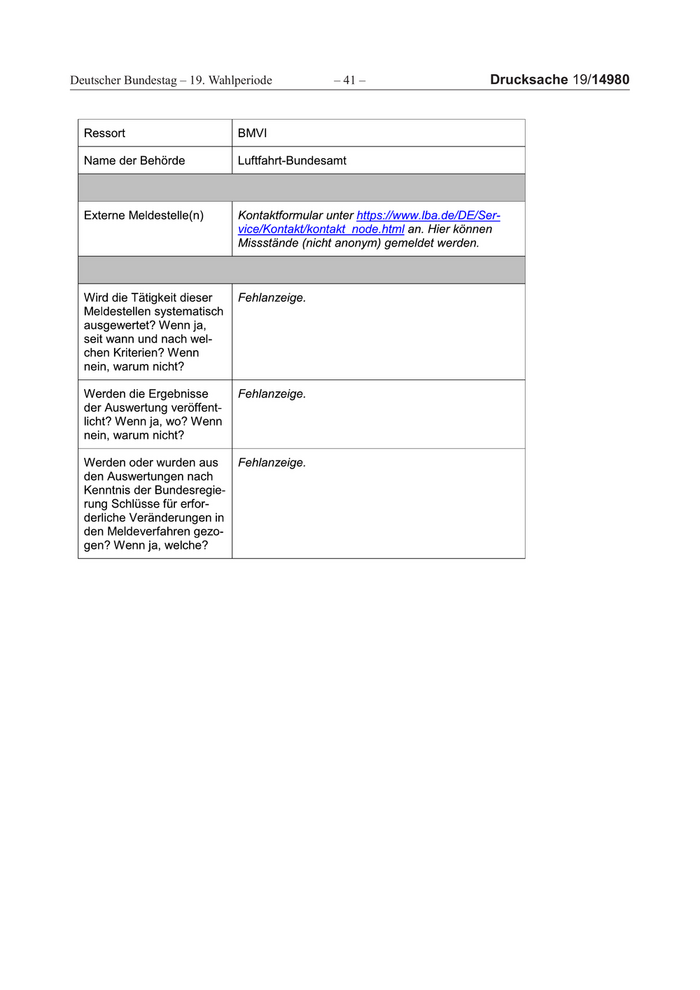 Deutscher Bundestag – 19. Wahlperiode – 41 – Drucksache 19/14980

| Ressort | BMVI |
|---|---|
| Name der Behörde | Luftfahrt-Bundesamt |
| | |
| Externe Meldestelle(n) | Kontaktformular unter https://www.lba.de/DE/Service/Kontakt/kontakt_node.html an. Hier können Missstände (nicht anonym) gemeldet werden. |
| | |
| Wird die Tätigkeit dieser Meldestellen systematisch ausgewertet? Wenn ja, seit wann und nach welchen Kriterien? Wenn nein, warum nicht? | Fehlanzeige. |
| Werden die Ergebnisse der Auswertung veröffentlicht? Wenn ja, wo? Wenn nein, warum nicht? | Fehlanzeige. |
| Werden oder wurden aus den Auswertungen nach Kenntnis der Bundesregierung Schlüsse für erforderliche Veränderungen in den Meldeverfahren gezogen? Wenn ja, welche? | Fehlanzeige. |